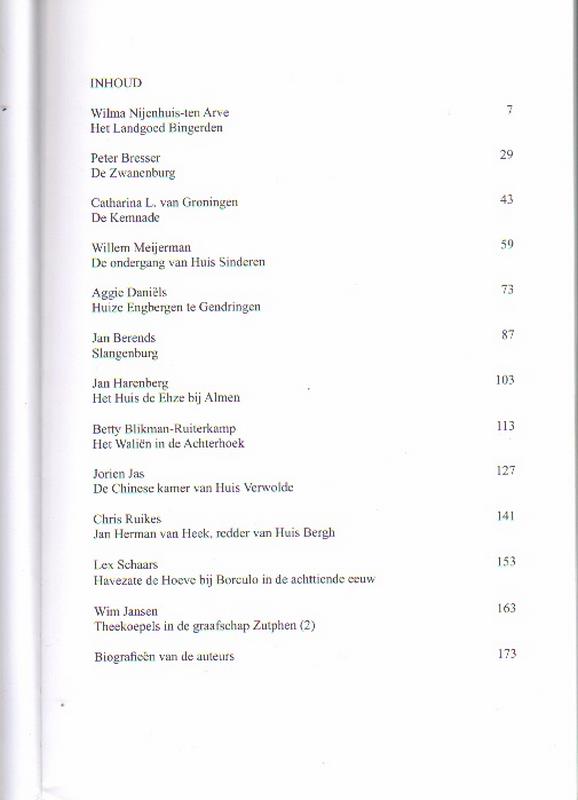 INHOUD

Wilma Nijenhuis-ten Arve 7
Het Landgoed Bingerden

Peter Bresser 29
De Zwanenburg

Catharina L. van Groningen 43
De Kemnade

Willem Meijerman 59
De ondergang van Huis Sinderen

Aggie Daniëls 73
Huize Engbergen te Gendringen

Jan Berends 87
Slangenburg

Jan Harenberg 103
Het Huis de Ehze bij Almen

Betty Blikman-Ruiterkamp 113
Het Waliën in de Achterhoek

Jorien Jas 127
De Chinese kamer van Huis Verwolde

Chris Ruikes 141
Jan Herman van Heek, redder van Huis Bergh

Lex Schaars 153
Havezate de Hoeve bij Borculo in de achttiende eeuw

Wim Jansen 163
Theekoepels in de graafschap Zutphen (2)

Biografieën van de auteurs 173